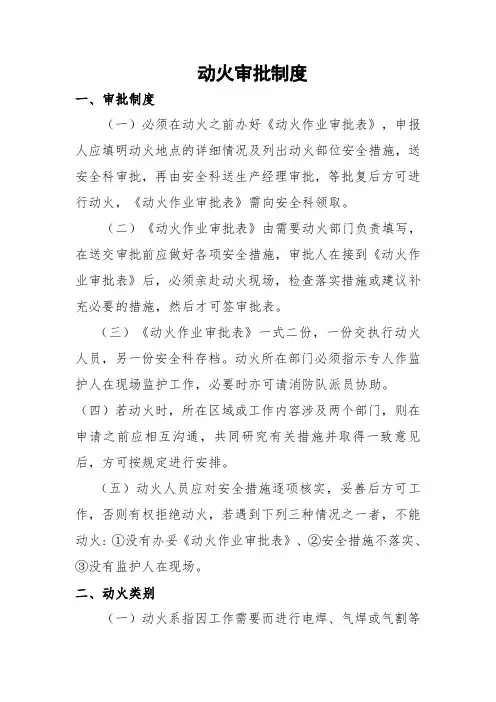 动火审批制度

一、审批制度

（一）必须在动火之前办好《动火作业审批表》，申报人应填明动火地点的详细情况及列出动火部位安全措施，送安全科审批，再由安全科送生产经理审批，等批复后方可进行动火，《动火作业审批表》需向安全科领取。

（二）《动火作业审批表》由需要动火部门负责填写，在送交审批前应做好各项安全措施，审批人在接到《动火作业审批表》后，必须亲赴动火现场，检查落实措施或建议补充必要的措施，然后才可签审批表。

（三）《动火作业审批表》一式二份，一份交执行动火人员，另一份安全科存档。动火所在部门必须指示专人作监护人在现场监护工作，必要时亦可请消防队派员协助。

（四）若动火时，所在区域或工作内容涉及两个部门，则在申请之前应相互沟通，共同研究有关措施并取得一致意见后，方可按规定进行安排。

（五）动火人员应对安全措施逐项核实，妥善后方可工作，否则有权拒绝动火，若遇到下列三种情况之一者，不能动火：①没有办妥《动火作业审批表》、②安全措施不落实、③没有监护人在现场。

二、动火类别

（一）动火系指因工作需要而进行电焊、气焊或气割等